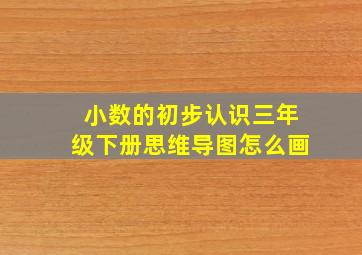 小数的初步认识三年级下册思维导图怎么画